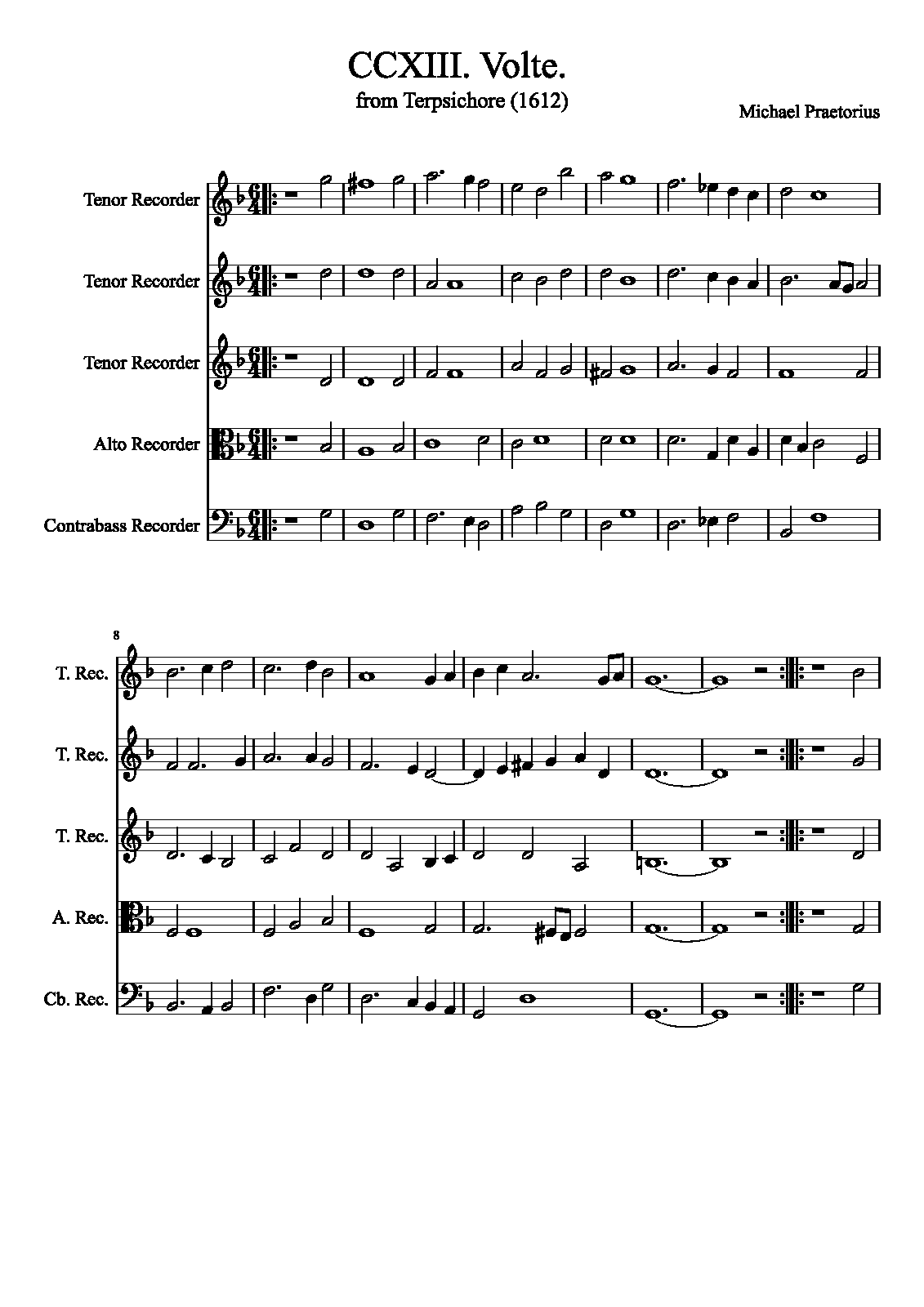 CCXIII. Volte.
from Terpsichore (1612)

Michael Praetorius

Tenor Recorder

Tenor Recorder

Tenor Recorder

Alto Recorder

Contrabass Recorder

8

T. Rec.

T. Rec.

T. Rec.

A. Rec.

Cb. Rec.